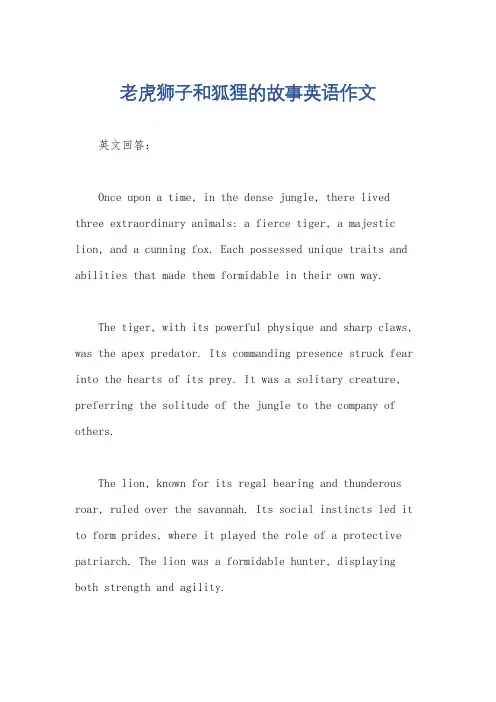 老虎狮子和狐狸的故事英语作文

英文回答：

Once upon a time, in the dense jungle, there lived three extraordinary animals: a fierce tiger, a majestic lion, and a cunning fox. Each possessed unique traits and abilities that made them formidable in their own way.

The tiger, with its powerful physique and sharp claws, was the apex predator. Its commanding presence struck fear into the hearts of its prey. It was a solitary creature, preferring the solitude of the jungle to the company of others.

The lion, known for its regal bearing and thunderous roar, ruled over the savannah. Its social instincts led it to form prides, where it played the role of a protective patriarch. The lion was a formidable hunter, displaying both strength and agility.